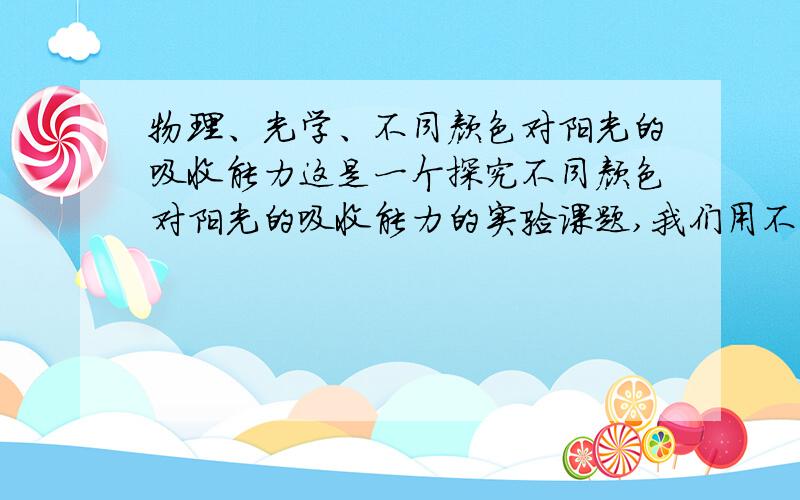 物理、光学、不同颜色对阳光的吸收能力这是一个探究不同颜色对阳光的吸收能力的实验课题,我们用不